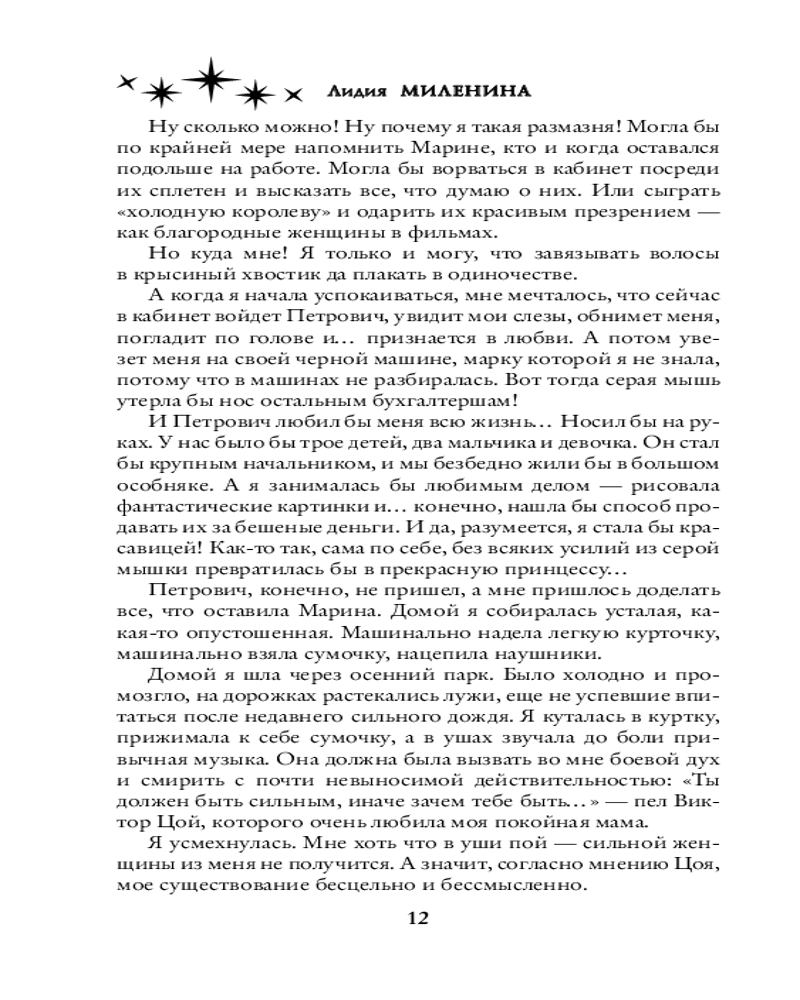 Лидия МИЛЕНИНА

Ну сколько можно! Ну почему я такая размазня! Могла бы по крайней мере напомнить Марине, кто и когда оставался подольше на работе. Могла бы ворваться в кабинет посреди их сплетен и высказать все, что думаю о них. Или сыграть «холодную королеву» и одарить их красивым презрением — как благородные женщины в фильмах.

Но куда мне! Я только и могу, что завязывать волосы в крысиный хвостик да плакать в одиночестве.

А когда я начала успокаиваться, мне мечталось, что сейчас в кабинет войдет Петрович, увидит мои слезы, обнимет меня, погладит по голове и… признается в любви. А потом увезет меня на своей черной машине, марку которой я не знала, потому что в машинах не разбиралась. Вот тогда серая мышь утерла бы нос остальным бухгалтершам!

И Петрович любил бы меня всю жизнь… Носил бы на руках. У нас было бы трое детей, два мальчика и девочка. Он стал бы крупным начальником, и мы безбедно жили бы в большом особняке. А я занималась бы любимым делом — рисовала фантастические картинки и… конечно, нашла бы способ продавать их за бешеные деньги. И да, разумеется, я стала бы красавицей! Как-то так, сама по себе, без всяких усилий из серой мышки превратилась бы в прекрасную принцессу…

Петрович, конечно, не пришел, а мне пришлось доделать все, что оставила Марина. Домой я собиралась усталая, какая-то опустошенная. Машинально надела легкую курточку, машинально взяла сумочку, нацепила наушники.

Домой я шла через осенний парк. Было холодно и промозгло, на дорожках растекались лужи, еще не успевшие впитаться после недавнего сильного дождя. Я куталась в куртку, прижимала к себе сумочку, а в ушах звучала до боли привычная музыка. Она должна была вызвать во мне боевой дух и смирить с почти невыносимой действительностью: «Ты должен быть сильным, иначе зачем тебе быть…» — пел Виктор Цой, которого очень любила моя покойная мама.

Я усмехнулась. Мне хоть что в уши пой — сильной женщины из меня не получится. А значит, согласно мнению Цоя, мое существование бесцельно и бессмысленно.

12